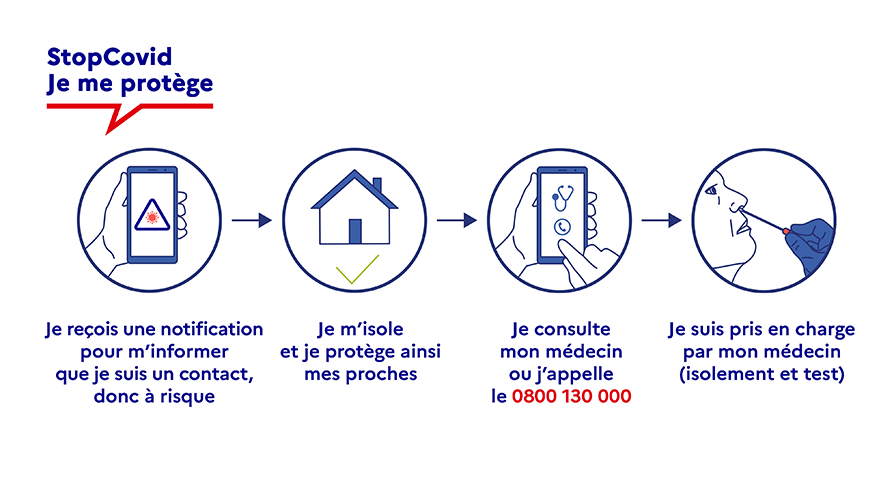 StopCovid
Je me protège

Je reçois une notification pour m'informer que je suis un contact, donc à risque

Je m'isole et je protège ainsi mes proches

Je consulte mon médecin ou j'appelle le 0800 130 000

Je suis pris en charge par mon médecin (isolement et test)